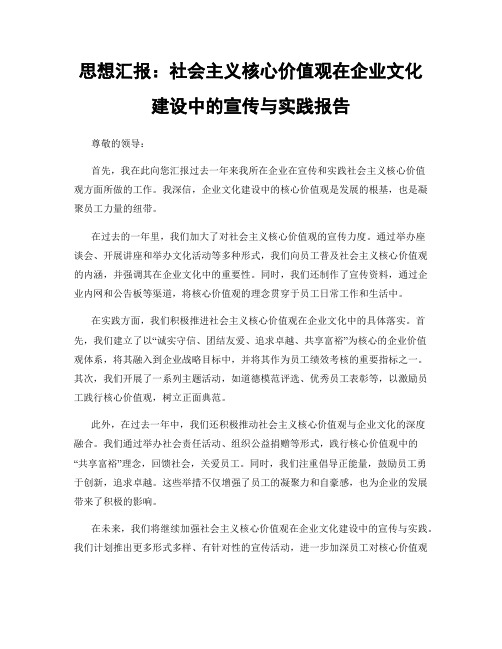 思想汇报：社会主义核心价值观在企业文化建设中的宣传与实践报告

尊敬的领导：

首先，我在此向您汇报过去一年来我所在企业在宣传和实践社会主义核心价值观方面所做的工作。我深信，企业文化建设中的核心价值观是发展的根基，也是凝聚员工力量的纽带。

在过去的一年里，我们加大了对社会主义核心价值观的宣传力度。通过举办座谈会、开展讲座和举办文化活动等多种形式，我们向员工普及社会主义核心价值观的内涵，并强调其在企业文化中的重要性。同时，我们还制作了宣传资料，通过企业内网和公告板等渠道，将核心价值观的理念贯穿于员工日常工作和生活中。

在实践方面，我们积极推进社会主义核心价值观在企业文化中的具体落实。首先，我们建立了以“诚实守信、团结友爱、追求卓越、共享富裕”为核心的企业价值观体系，将其融入到企业战略目标中，并将其作为员工绩效考核的重要指标之一。其次，我们开展了一系列主题活动，如道德模范评选、优秀员工表彰等，以激励员工践行核心价值观，树立正面典范。

此外，在过去一年中，我们还积极推动社会主义核心价值观与企业文化的深度融合。我们通过举办社会责任活动、组织公益捐赠等形式，践行核心价值观中的“共享富裕”理念，回馈社会，关爱员工。同时，我们注重倡导正能量，鼓励员工勇于创新，追求卓越。这些举措不仅增强了员工的凝聚力和自豪感，也为企业的发展带来了积极的影响。

在未来，我们将继续加强社会主义核心价值观在企业文化建设中的宣传与实践。我们计划推出更多形式多样、有针对性的宣传活动，进一步加深员工对核心价值观